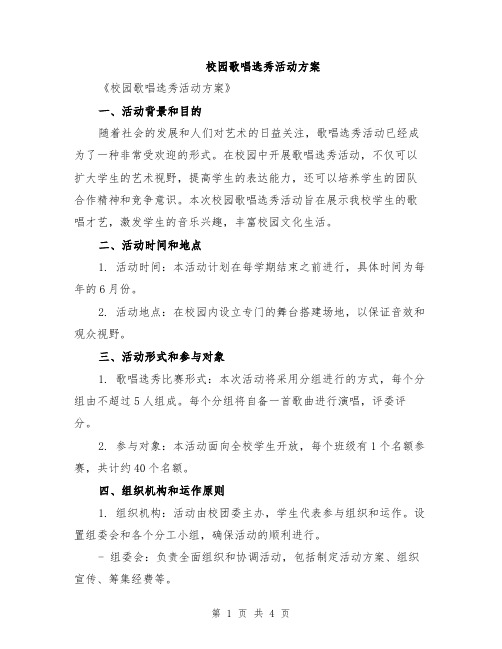 校园歌唱选秀活动方案

《校园歌唱选秀活动方案》

一、活动背景和目的

随着社会的发展和人们对艺术的日益关注，歌唱选秀活动已经成为了一种非常受欢迎的形式。在校园中开展歌唱选秀活动，不仅可以扩大学生的艺术视野，提高学生的表达能力，还可以培养学生的团队合作精神和竞争意识。本次校园歌唱选秀活动旨在展示我校学生的歌唱才艺，激发学生的音乐兴趣，丰富校园文化生活。

二、活动时间和地点

1. 活动时间：本活动计划在每学期结束之前进行，具体时间为每年的6月份。

2. 活动地点：在校园内设立专门的舞台搭建场地，以保证音效和观众视野。

三、活动形式和参与对象

1. 歌唱选秀比赛形式：本次活动将采用分组进行的方式，每个分组由不超过5人组成。每个分组将自备一首歌曲进行演唱，评委评分。

2. 参与对象：本活动面向全校学生开放，每个班级有1个名额参赛，共计约40个名额。

四、组织机构和运作原则

1. 组织机构：活动由校团委主办，学生代表参与组织和运作。设置组委会和各个分工小组，确保活动的顺利进行。

- 组委会：负责全面组织和协调活动，包括制定活动方案、组织宣传、筹集经费等。

第 1 页 共 4 页